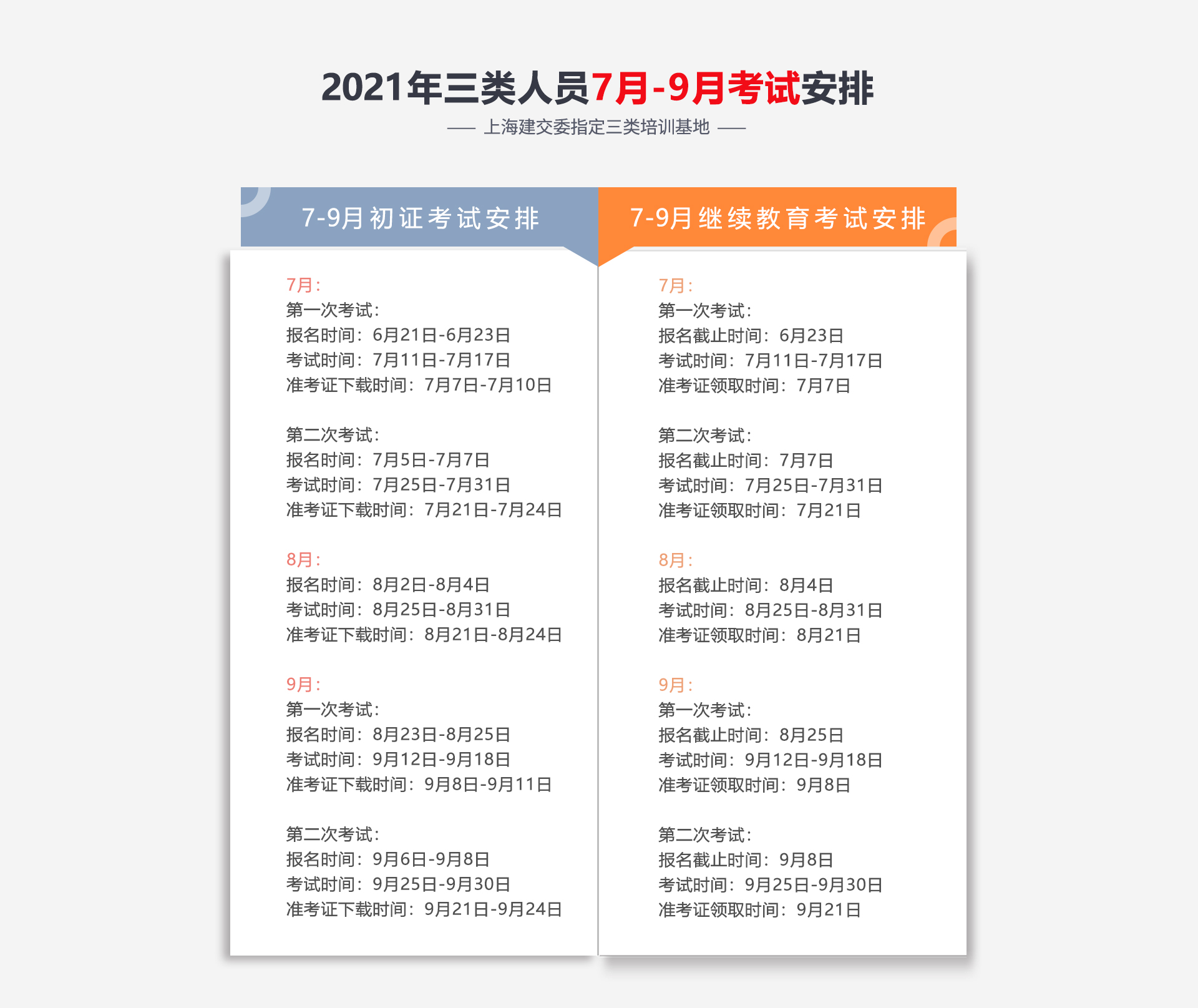 2021年三类人员7月-9月考试安排

—— 上海建交委指定三类培训基地 ——

7-9月初证考试安排

7月:
第一次考试:
报名时间：6月21日-6月23日
考试时间：7月11日-7月17日
准考证下载时间：7月7日-7月10日

第二次考试:
报名时间：7月5日-7月7日
考试时间：7月25日-7月31日
准考证下载时间：7月21日-7月24日

8月:
报名时间：8月2日-8月4日
考试时间：8月25日-8月31日
准考证下载时间：8月21日-8月24日

9月:
第一次考试:
报名时间：8月23日-8月25日
考试时间：9月12日-9月18日
准考证下载时间：9月8日-9月11日

第二次考试:
报名时间：9月6日-9月8日
考试时间：9月25日-9月30日
准考证下载时间：9月21日-9月24日

7-9月继续教育考试安排

7月:
第一次考试:
报名截止时间：6月23日
考试时间：7月11日-7月17日
准考证领取时间：7月7日

第二次考试:
报名截止时间：7月7日
考试时间：7月25日-7月31日
准考证领取时间：7月21日

8月:
报名截止时间：8月4日
考试时间：8月25日-8月31日
准考证领取时间：8月21日

9月:
第一次考试:
报名截止时间：8月25日
考试时间：9月12日-9月18日
准考证领取时间：9月8日

第二次考试:
报名截止时间：9月8日
考试时间：9月25日-9月30日
准考证领取时间：9月21日